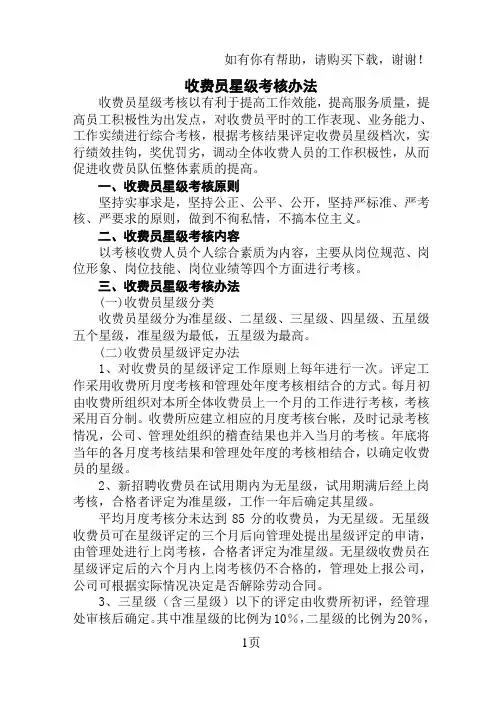 如有你有帮助，请购买下载，谢谢！

收费员星级考核办法

收费员星级考核以有利于提高工作效能，提高服务质量，提高员工积极性为出发点，对收费员平时的工作表现、业务能力、工作实绩进行综合考核，根据考核结果评定收费员星级档次，实行绩效挂钩，奖优罚劣，调动全体收费人员的工作积极性，从而促进收费员队伍整体素质的提高。

一、收费员星级考核原则

坚持实事求是，坚持公正、公平、公开，坚持严标准、严考核、严要求的原则，做到不徇私情，不搞本位主义。

二、收费员星级考核内容

以考核收费人员个人综合素质为内容，主要从岗位规范、岗位形象、岗位技能、岗位业绩等四个方面进行考核。

三、收费员星级考核办法

(一)收费员星级分类

收费员星级分为准星级、二星级、三星级、四星级、五星级五个星级，准星级为最低，五星级为最高。

(二)收费员星级评定办法

1、对收费员的星级评定工作原则上每年进行一次。评定工作采用收费所月度考核和管理处年度考核相结合的方式。每月初由收费所组织对本所全体收费员上一个月的工作进行考核，考核采用百分制。收费所应建立相应的月度考核台帐，及时记录考核情况，公司、管理处组织的稽查结果也并入当月的考核。年底将当年的各月度考核结果和管理处年度的考核相结合，以确定收费员的星级。

2、新招聘收费员在试用期内为无星级，试用期满后经上岗考核，合格者评定为准星级，工作一年后确定其星级。

平均月度考核分未达到 85 分的收费员，为无星级。无星级收费员可在星级评定的三个月后向管理处提出星级评定的申请，由管理处进行上岗考核，合格者评定为准星级。无星级收费员在星级评定后的六个月内上岗考核仍不合格的，管理处上报公司，公司可根据实际情况决定是否解除劳动合同。

3、三星级（含三星级）以下的评定由收费所初评，经管理处审核后确定。其中准星级的比例为10%，二星级的比例为20%，

1页